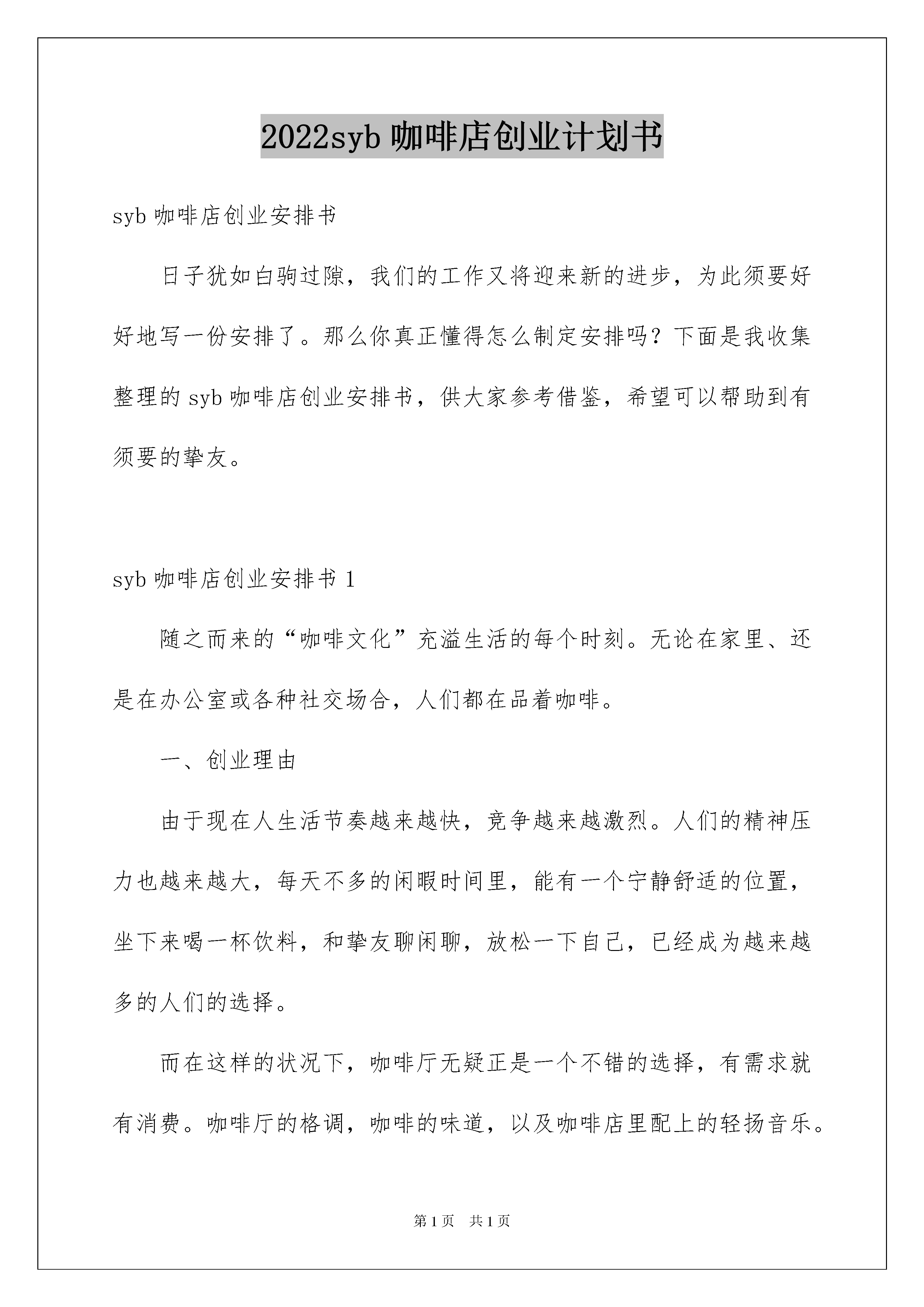 2022syb 咖啡店创业计划书

syb 咖啡店创业安排书

日子犹如白驹过隙，我们的工作又将迎来新的进步，为此须要好好地写一份安排了。那么你真正懂得怎么制定安排吗？下面是我收集整理的 syb 咖啡店创业安排书，供大家参考借鉴，希望可以帮助到有须要的挚友。

syb 咖啡店创业安排书 1

随之而来的“咖啡文化”充溢生活的每个时刻。无论在家里、还是在办公室或各种社交场合，人们都在品着咖啡。

一、创业理由

由于现在人生活节奏越来越快，竞争越来越激烈。人们的精神压力也越来越大，每天不多的闲暇时间里，能有一个宁静舒适的位置，坐下来喝一杯饮料，和挚友聊闲聊，放松一下自己，已经成为越来越多的人们的选择。

而在这样的状况下，咖啡厅无疑正是一个不错的选择，有需求就有消费。咖啡厅的格调，咖啡的味道，以及咖啡店里配上的轻扬音乐。

第 1 页 共 1 页